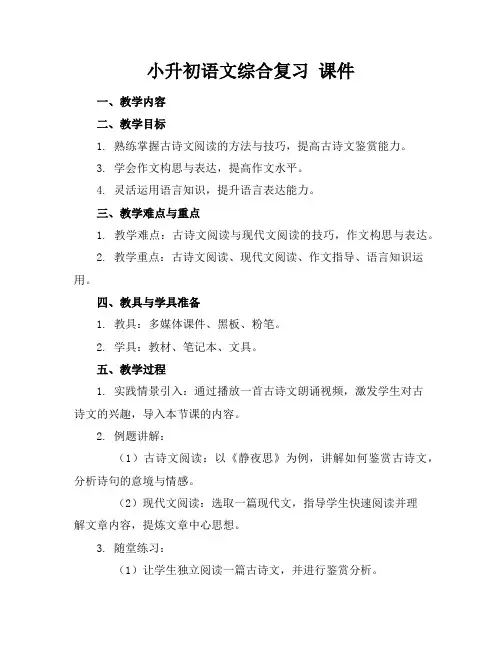 小升初语文综合复习 课件

一、教学内容

二、教学目标

1. 熟练掌握古诗文阅读的方法与技巧，提高古诗文鉴赏能力。

3. 学会作文构思与表达，提高作文水平。

4. 灵活运用语言知识，提升语言表达能力。

三、教学难点与重点

1. 教学难点：古诗文阅读与现代文阅读的技巧，作文构思与表达。

2. 教学重点：古诗文阅读、现代文阅读、作文指导、语言知识运用。

四、教具与学具准备

1. 教具：多媒体课件、黑板、粉笔。

2. 学具：教材、笔记本、文具。

五、教学过程

1. 实践情景引入：通过播放一首古诗文朗诵视频，激发学生对古诗文的兴趣，导入本节课的内容。

2. 例题讲解：

（1）古诗文阅读：以《静夜思》为例，讲解如何鉴赏古诗文，分析诗句的意境与情感。

（2）现代文阅读：选取一篇现代文，指导学生快速阅读并理解文章内容，提炼文章中心思想。

3. 随堂练习：

（1）让学生独立阅读一篇古诗文，并进行鉴赏分析。